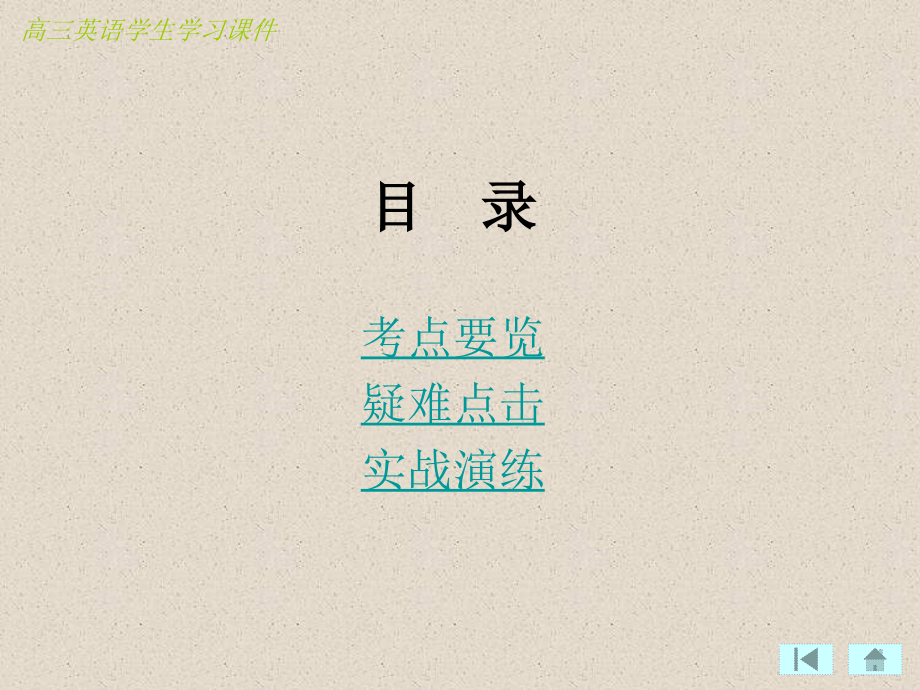 高三英语学生学习课件

目　录

考点要览
疑难点击
实战演练